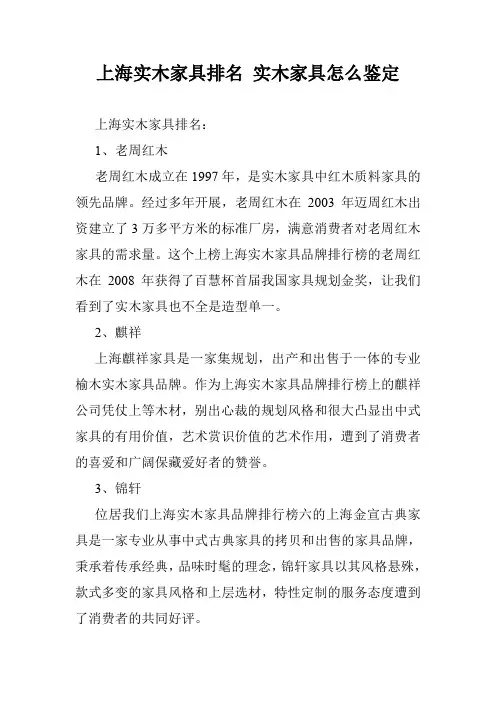 上海实木家具排名 实木家具怎么鉴定

上海实木家具排名：

1、老周红木

老周红木成立在 1997 年，是实木家具中红木质料家具的领先品牌。经过多年开展，老周红木在 2003 年迈周红木出资建立了 3 万多平方米的标准厂房，满意消费者对老周红木家具的需求量。这个上榜上海实木家具品牌排行榜的老周红木在 2008 年获得了百慧杯首届我国家具规划金奖，让我们看到了实木家具也不全是造型单一。

2、麒祥

上海麒祥家具是一家集规划，出产和出售于一体的专业榆木实木家具品牌。作为上海实木家具品牌排行榜上的麒祥公司凭仗上等木材，别出心裁的规划风格和很大凸显出中式家具的有用价值，艺术赏识价值的艺术作用，遭到了消费者的喜爱和广阔保藏爱好者的赞誉。

3、锦轩

位居我们上海实木家具品牌排行榜六的上海金宣古典家具是一家专业从事中式古典家具的拷贝和出售的家具品牌，秉承着传承经典，品味时髦的理念，锦轩家具以其风格悬殊，款式多变的家具风格和上层选材，特性定制的服务态度遭到了消费者的共同好评。